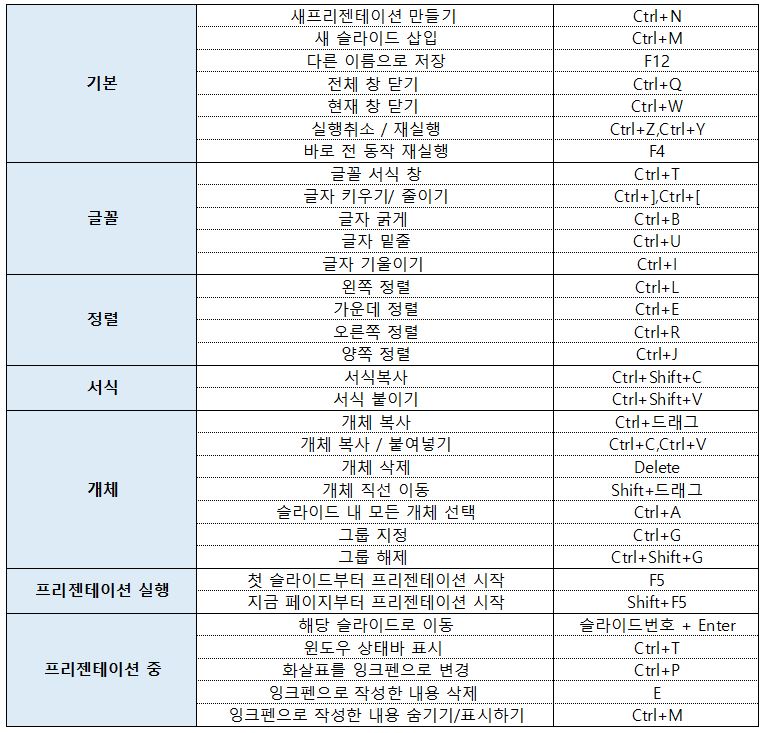 | | | |
|---|---|---|
| 기본 | 새프리젠테이션 만들기 | Ctrl+N |
| | 새 슬라이드 삽입 | Ctrl+M |
| | 다른 이름으로 저장 | F12 |
| | 전체 창 닫기 | Ctrl+Q |
| | 현재 창 닫기 | Ctrl+W |
| | 실행취소 / 재실행 | Ctrl+Z,Ctrl+Y |
| | 바로 전 동작 재실행 | F4 |
| 글꼴 | 글꼴 서식 창 | Ctrl+T |
| | 글자 키우기/ 줄이기 | Ctrl+],Ctrl+[ |
| | 글자 굵게 | Ctrl+B |
| | 글자 밑줄 | Ctrl+U |
| | 글자 기울이기 | Ctrl+I |
| 정렬 | 왼쪽 정렬 | Ctrl+L |
| | 가운데 정렬 | Ctrl+E |
| | 오른쪽 정렬 | Ctrl+R |
| | 양쪽 정렬 | Ctrl+J |
| 서식 | 서식복사 | Ctrl+Shift+C |
| | 서식 붙이기 | Ctrl+Shift+V |
| 개체 | 개체 복사 | Ctrl+드래그 |
| | 개체 복사 / 붙여넣기 | Ctrl+C,Ctrl+V |
| | 개체 삭제 | Delete |
| | 개체 직선 이동 | Shift+드래그 |
| | 슬라이드 내 모든 개체 선택 | Ctrl+A |
| | 그룹 지정 | Ctrl+G |
| | 그룹 해제 | Ctrl+Shift+G |
| 프리젠테이션 실행 | 첫 슬라이드부터 프리젠테이션 시작 | F5 |
| | 지금 페이지부터 프리젠테이션 시작 | Shift+F5 |
| 프리젠테이션 중 | 해당 슬라이드로 이동 | 슬라이드번호 + Enter |
| | 윈도우 상태바 표시 | Ctrl+T |
| | 화살표를 잉크펜으로 변경 | Ctrl+P |
| | 잉크펜으로 작성한 내용 삭제 | E |
| | 잉크펜으로 작성한 내용 숨기기/표시하기 | Ctrl+M |